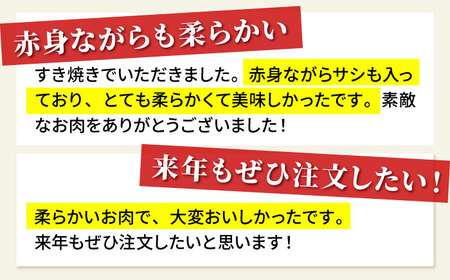 赤身ながらも柔らかい

すき焼きでいただきました。赤身ながらサシも入っており、とても柔らかくて美味しかったです。素敵なお肉をありがとうございました！

来年もぜひ注文したい！

柔らかいお肉で、大変おいしかったです。
来年もぜひ注文したいと思います！